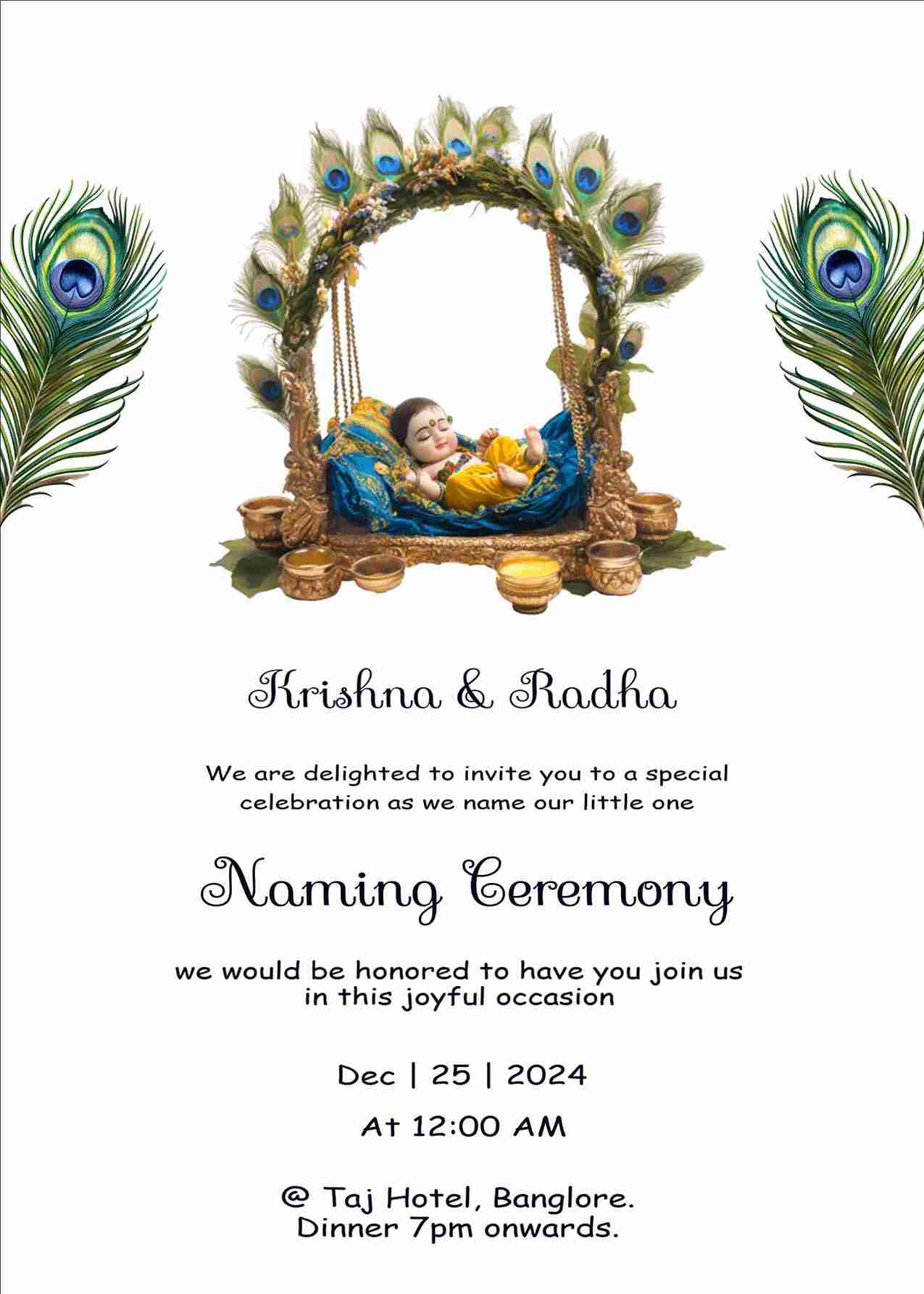 Krishna & Radha

We are delighted to invite you to a special celebration as we name our little one

Naming Ceremony

we would be honored to have you join us in this joyful occasion

Dec | 25 | 2024

At 12:00 AM

@ Taj Hotel, Banglore.
Dinner 7pm onwards.